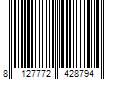 8 127772 428794